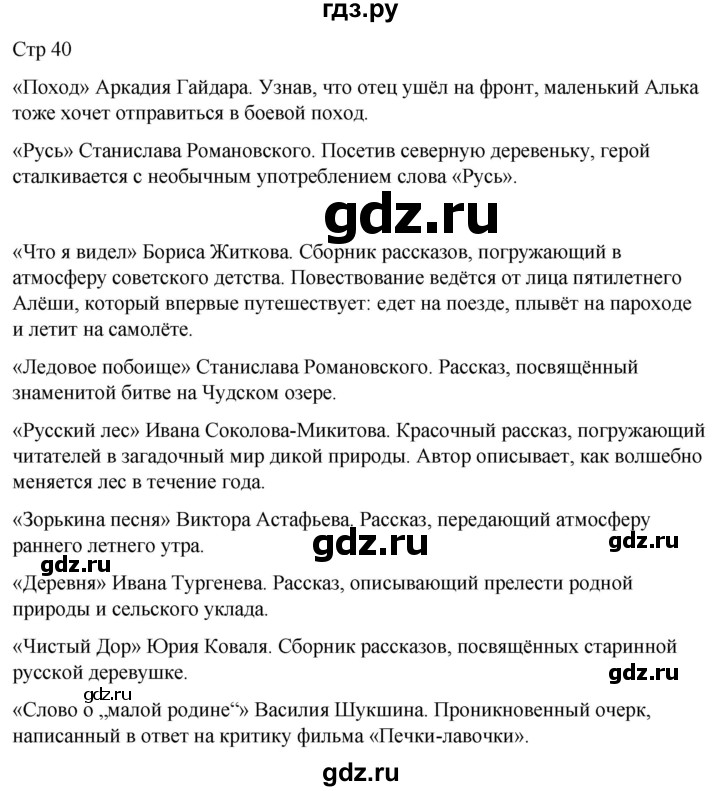 гдз.ру

Стр 40

«Поход» Аркадия Гайдара. Узнав, что отец ушёл на фронт, маленький Алька тоже хочет отправиться в боевой поход.

«Русь» Станислава Романовского. Посетив северную деревеньку, герой сталкивается с необычным употреблением слова «Русь».

gdz.ru

«Что я видел» Бориса Житкова. Сборник рассказов, погружающий в атмосферу советского детства. Повествование ведётся от лица пятилетнего Алёши, который впервые путешествует: едет на поезде, плывёт на пароходе и летит на самолёте.

«Ледовое побоище» Станислава Романовского. Рассказ, посвящённый знаменитой битве на Чудском озере.

«Русский лес» Ивана Соколова-Микитова. Красочный рассказ, погружающий читателей в загадочный мир дикой природы. Автор описывает, как волшебно меняется лес в течение года.

«Зорькина песня» Виктора Астафьева. Рассказ, передающий атмосферу раннего летнего утра.

gdz.ru gdz.ru gdz.ru

«Деревня» Ивана Тургенева. Рассказ, описывающий прелести родной природы и сельского уклада.

«Чистый Дор» Юрия Коваля. Сборник рассказов, посвящённых старинной русской деревушке.

gdz.ru gdz.ru

«Слово о „малой родине“» Василия Шукшина. Проникновенный очерк, написанный в ответ на критику фильма «Печки-лавочки».

gdz.ru